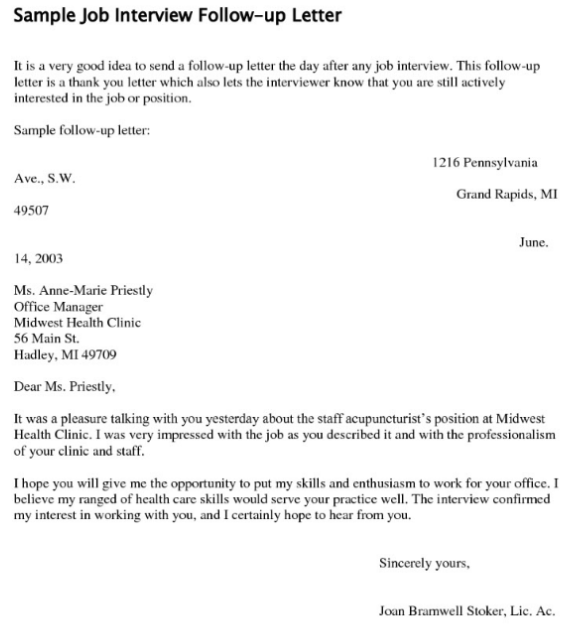 Sample Job Interview Follow-up Letter

It is a very good idea to send a follow-up letter the day after any job interview. This follow-up letter is a thank you letter which also lets the interviewer know that you are still actively interested in the job or position.

Sample follow-up letter:

1216 Pennsylvania
Ave., S.W.
Grand Rapids, MI
49507

June.
14, 2003

Ms. Anne-Marie Priestly
Office Manager
Midwest Health Clinic
56 Main St.
Hadley, MI 49709

Dear Ms. Priestly,

It was a pleasure talking with you yesterday about the staff acupuncturist's position at Midwest Health Clinic. I was very impressed with the job as you described it and with the professionalism of your clinic and staff.

I hope you will give me the opportunity to put my skills and enthusiasm to work for your office. I believe my ranged of health care skills would serve your practice well. The interview confirmed my interest in working with you, and I certainly hope to hear from you.

Sincerely yours,

Joan Bramwell Stoker, Lic. Ac.